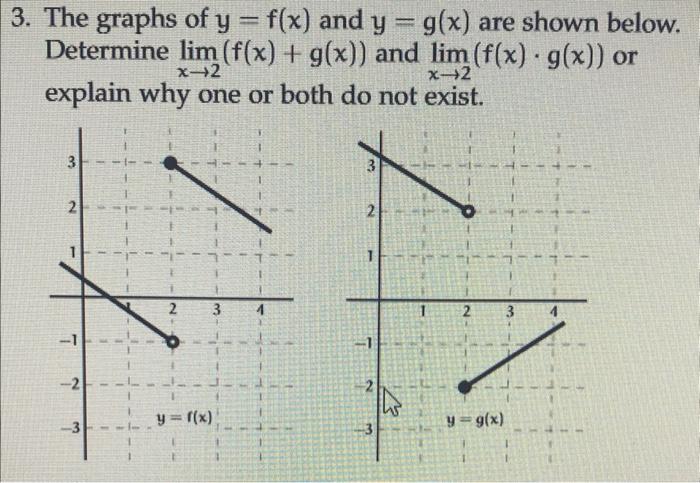 3. The graphs of $y = f(x)$ and $y = g(x)$ are shown below. Determine $\lim_{x \to 2}(f(x) + g(x))$ and $\lim_{x \to 2}(f(x) \cdot g(x))$ or explain why one or both do not exist.

3
2
1
2
3
4
-1
-2
-3
$y = f(x)$

3
2
1
1
2
3
4
-1
-2
-3
$y = g(x)$